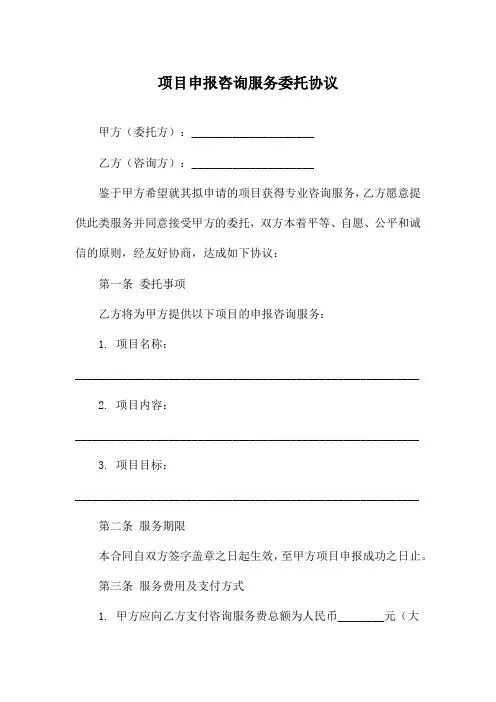 项目申报咨询服务委托协议

甲方（委托方）：____________________

乙方（咨询方）：____________________

鉴于甲方希望就其拟申请的项目获得专业咨询服务，乙方愿意提供此类服务并同意接受甲方的委托，双方本着平等、自愿、公平和诚信的原则，经友好协商，达成如下协议：

第一条 委托事项

乙方将为甲方提供以下项目的申报咨询服务：

1. 项目名称：

________________________________________________________

2. 项目内容：

________________________________________________________

3. 项目目标：

________________________________________________________

第二条 服务期限

本合同自双方签字盖章之日起生效，至甲方项目申报成功之日止。

第三条 服务费用及支付方式

1. 甲方应向乙方支付咨询服务费总额为人民币________元（大